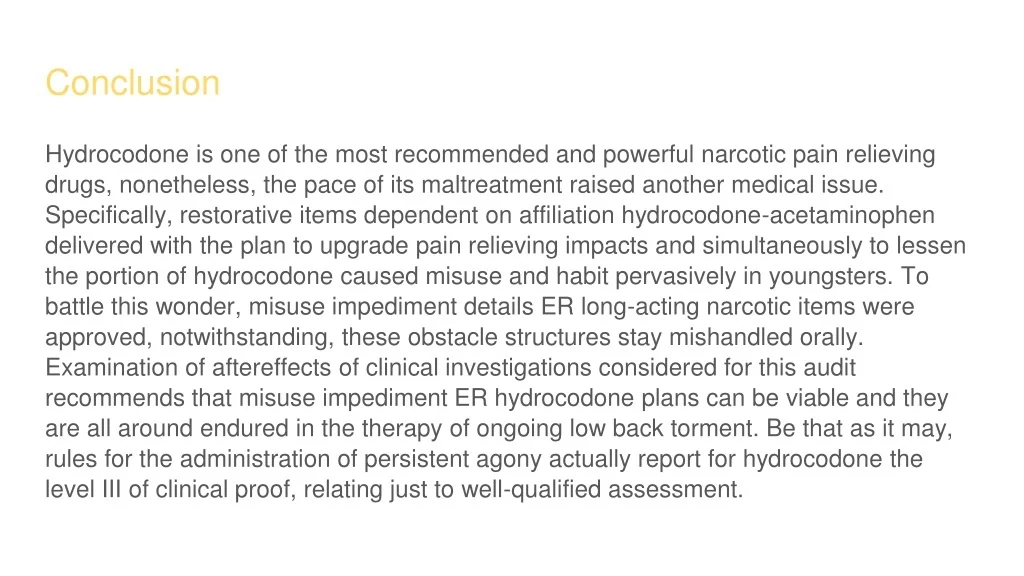 Conclusion

Hydrocodone is one of the most recommended and powerful narcotic pain relieving drugs, nonetheless, the pace of its maltreatment raised another medical issue. Specifically, restorative items dependent on affiliation hydrocodone-acetaminophen delivered with the plan to upgrade pain relieving impacts and simultaneously to lessen the portion of hydrocodone caused misuse and habit pervasively in youngsters. To battle this wonder, misuse impediment details ER long-acting narcotic items were approved, notwithstanding, these obstacle structures stay mishandled orally. Examination of aftereffects of clinical investigations considered for this audit recommends that misuse impediment ER hydrocodone plans can be viable and they are all around endured in the therapy of ongoing low back torment. Be that as it may, rules for the administration of persistent agony actually report for hydrocodone the level III of clinical proof, relating just to well-qualified assessment.